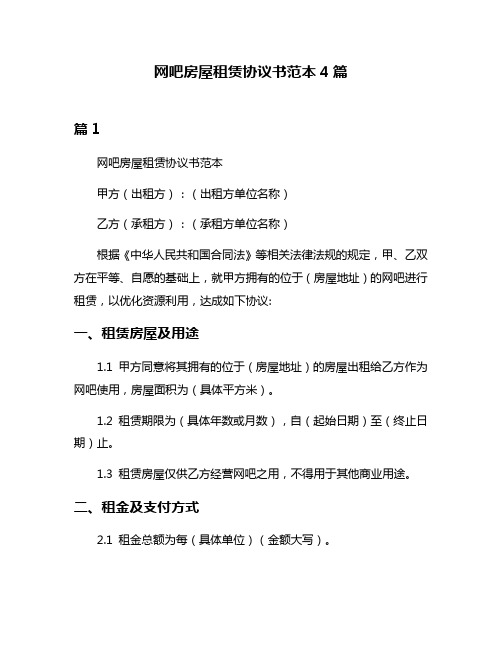 网吧房屋租赁协议书范本 4 篇

篇 1

网吧房屋租赁协议书范本

甲方（出租方）：（出租方单位名称）

乙方（承租方）：（承租方单位名称）

根据《中华人民共和国合同法》等相关法律法规的规定，甲、乙双方在平等、自愿的基础上，就甲方拥有的位于（房屋地址）的网吧进行租赁，以优化资源利用，达成如下协议:

一、租赁房屋及用途

1.1 甲方同意将其拥有的位于（房屋地址）的房屋出租给乙方作为网吧使用，房屋面积为（具体平方米）。

1.2 租赁期限为（具体年数或月数），自（起始日期）至（终止日期）止。

1.3 租赁房屋仅供乙方经营网吧之用，不得用于其他商业用途。

二、租金及支付方式

2.1 租金总额为每（具体单位）（金额大写）。